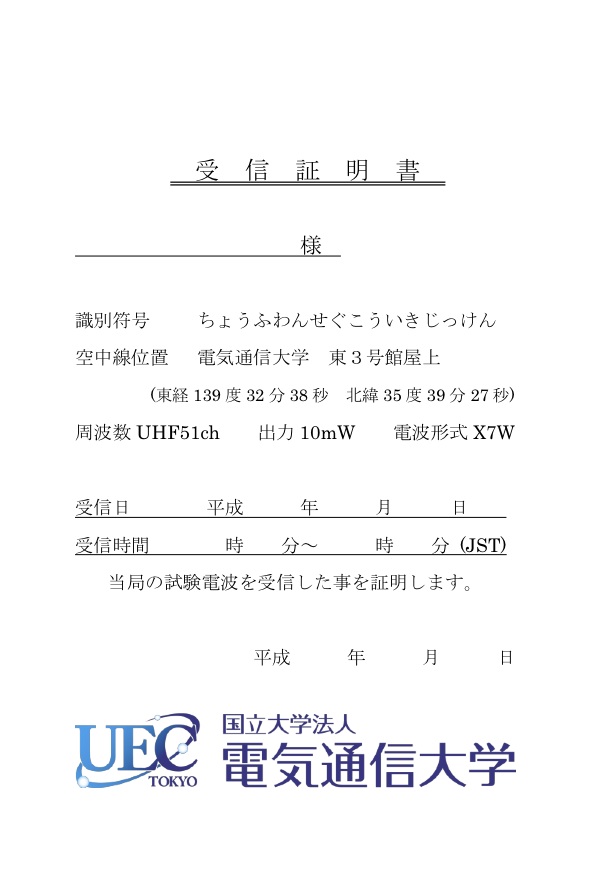 受 信 証 明 書

様

識別符号　ちょうふわんせぐこういきじっけん

空中線位置　電気通信大学　東３号館屋上

（東経 139 度 32 分 38 秒　北緯 35 度 39 分 27 秒）

周波数 UHF51ch　出力 10mW　電波形式 X7W

受信日　平成　年　月　日

受信時間　時　分～　時　分（JST）

当局の試験電波を受信した事を証明します。

平成　年　月　日

UEC TOKYO

国立大学法人
電気通信大学